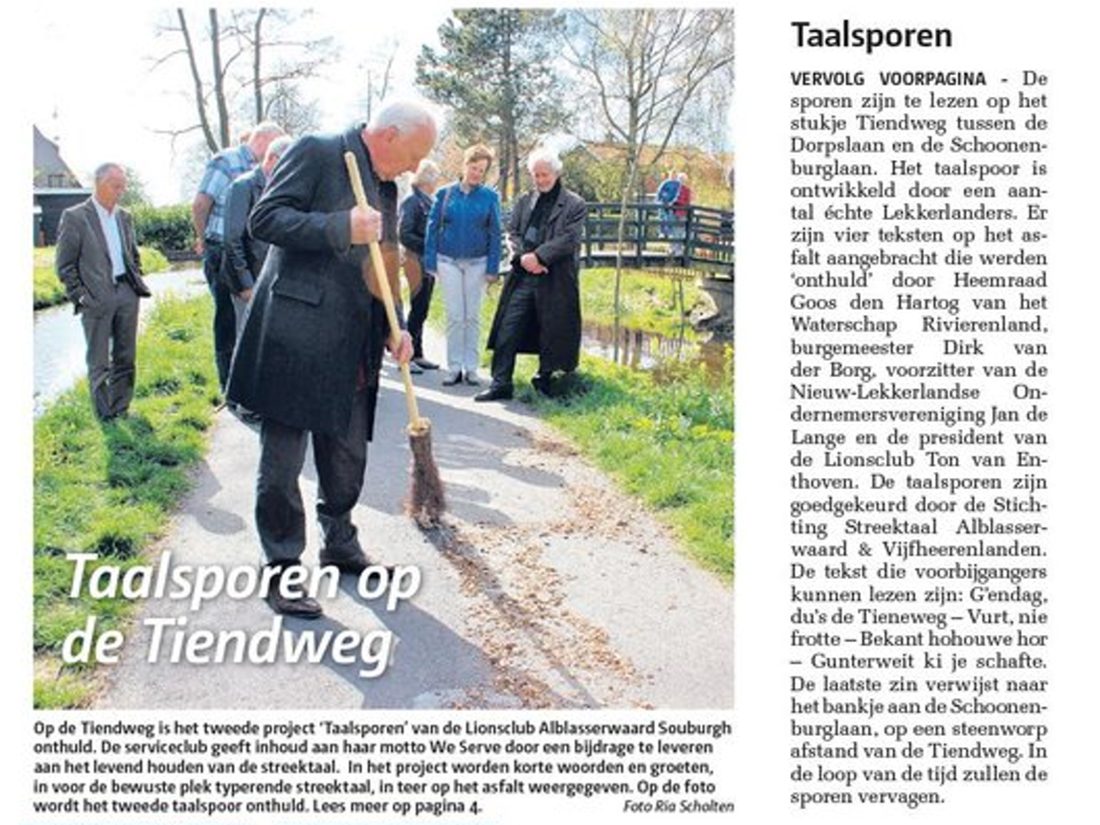 Taalsporen op de Tiendweg

Op de Tiendweg is het tweede project 'Taalsporen' van de Lionsclub Alblasserwaard Souburgh onthuld. De serviceclub geeft inhoud aan haar motto We Serve door een bijdrage te leveren aan het levend houden van de streektaal. In het project worden korte woorden en groeten, in voor de bewuste plek typerende streektaal, in teer op het asfalt weergegeven. Op de foto wordt het tweede taalspoor onthuld. Lees meer op pagina 4.

Foto Ria Scholten

Taalsporen

VERVOLG VOORPAGINA - De sporen zijn te lezen op het stukje Tiendweg tussen de Dorpslaan en de Schoonenburglaan. Het taalspoor is ontwikkeld door een aantal échte Lekkerlanders. Er zijn vier teksten op het asfalt aangebracht die werden 'onthuld' door Heemraad Goos den Hartog van het Waterschap Rivierenland, burgemeester Dirk van der Borg, voorzitter van de Nieuw-Lekkerlandse Ondernemersvereniging Jan de Lange en de president van de Lionsclub Ton van Enthoven. De taalsporen zijn goedgekeurd door de Stichting Streektaal Alblasserwaard & Vijfheerenlanden. De tekst die voorbijgangers kunnen lezen zijn: G'endag, du's de Tieneweg – Vurt, nie frotte – Bekant hohouwe hor – Gunterweit ki je schafte. De laatste zin verwijst naar het bankje aan de Schoonenburglaan, op een steenworp afstand van de Tiendweg. In de loop van de tijd zullen de sporen vervagen.